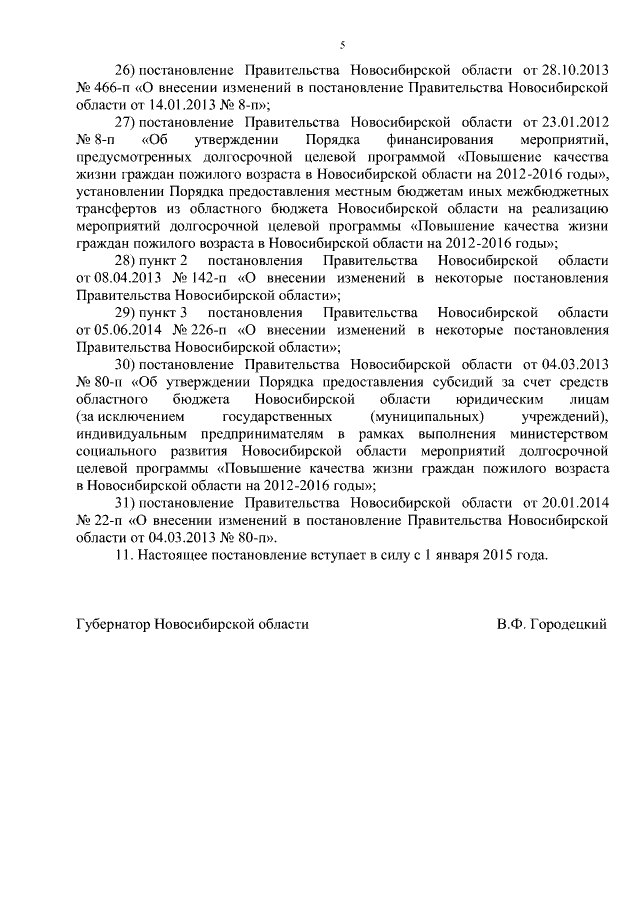 5

26) постановление Правительства Новосибирской области от 28.10.2013 № 466-п «О внесении изменений в постановление Правительства Новосибирской области от 14.01.2013 № 8-п»;

27) постановление Правительства Новосибирской области от 23.01.2012 № 8-п «Об утверждении Порядка финансирования мероприятий, предусмотренных долгосрочной целевой программой «Повышение качества жизни граждан пожилого возраста в Новосибирской области на 2012-2016 годы», установлении Порядка предоставления местным бюджетам иных межбюджетных трансфертов из областного бюджета Новосибирской области на реализацию мероприятий долгосрочной целевой программы «Повышение качества жизни граждан пожилого возраста в Новосибирской области на 2012-2016 годы»;

28) пункт 2 постановления Правительства Новосибирской области от 08.04.2013 № 142-п «О внесении изменений в некоторые постановления Правительства Новосибирской области»;

29) пункт 3 постановления Правительства Новосибирской области от 05.06.2014 № 226-п «О внесении изменений в некоторые постановления Правительства Новосибирской области»;

30) постановление Правительства Новосибирской области от 04.03.2013 № 80-п «Об утверждении Порядка предоставления субсидий за счет средств областного бюджета Новосибирской области юридическим лицам (за исключением государственных (муниципальных) учреждений), индивидуальным предпринимателям в рамках выполнения министерством социального развития Новосибирской области мероприятий долгосрочной целевой программы «Повышение качества жизни граждан пожилого возраста в Новосибирской области на 2012-2016 годы»;

31) постановление Правительства Новосибирской области от 20.01.2014 № 22-п «О внесении изменений в постановление Правительства Новосибирской области от 04.03.2013 № 80-п».

11. Настоящее постановление вступает в силу с 1 января 2015 года.

Губернатор Новосибирской области В.Ф. Городецкий